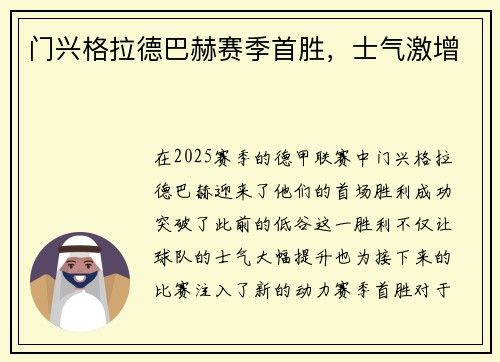 门兴格拉德巴赫赛季首胜，士气激增

在2025赛季的德甲联赛中门兴格拉德巴赫迎来了他们的首场胜利成功突破了此前的低谷这一胜利不仅让球队的士气大幅提升也为接下来的比赛注入了新的动力赛季首胜对于